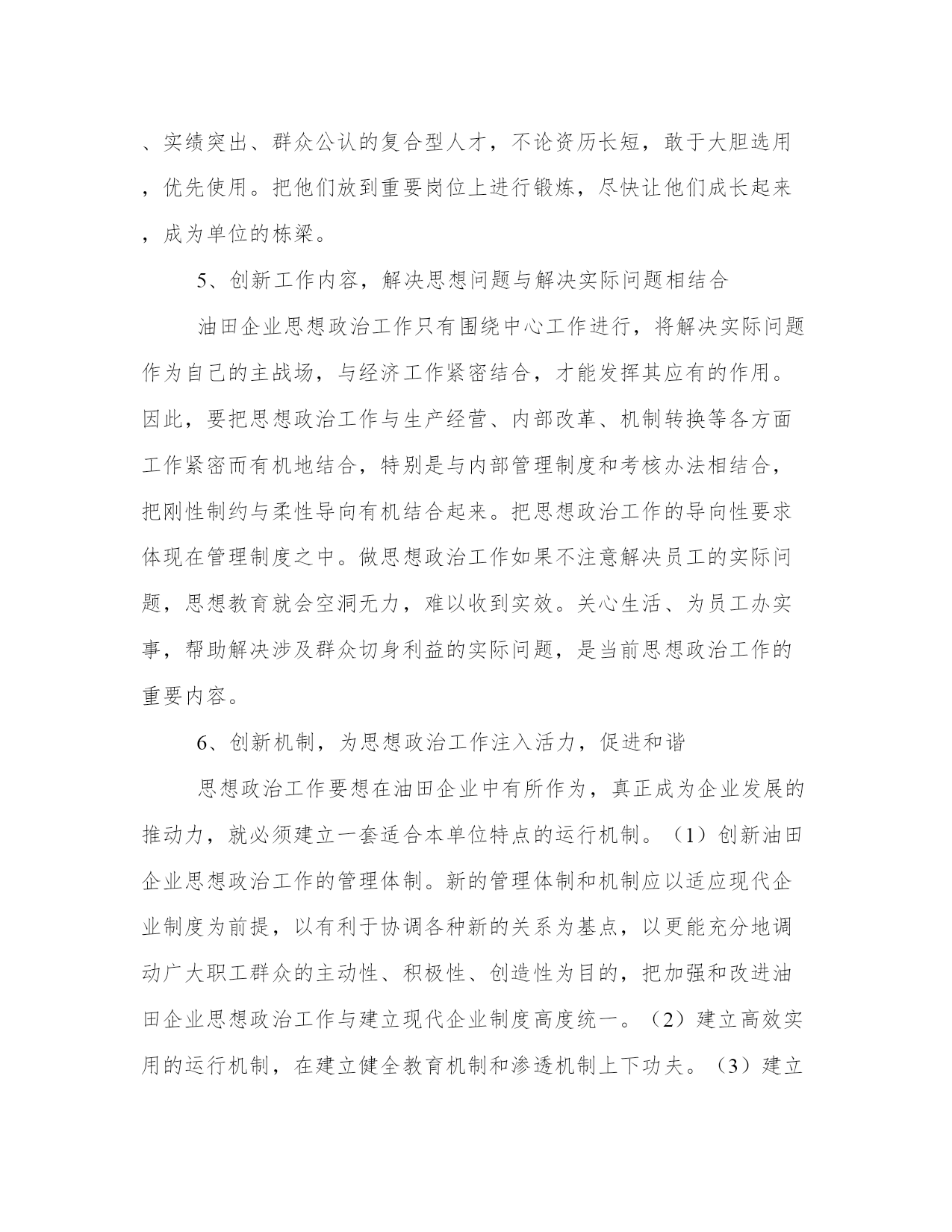 、实绩突出、群众公认的复合型人才，不论资历长短，敢于大胆选用，优先使用。把他们放到重要岗位上进行锻炼，尽快让他们成长起来，成为单位的栋梁。

5、创新工作内容，解决思想问题与解决实际问题相结合

油田企业思想政治工作只有围绕中心工作进行，将解决实际问题作为自己的主战场，与经济工作紧密结合，才能发挥其应有的作用。因此，要把思想政治工作与生产经营、内部改革、机制转换等各方面工作紧密而有机地结合，特别是与内部管理制度和考核办法相结合，把刚性制约与柔性导向有机结合起来。把思想政治工作的导向性要求体现在管理制度之中。做思想政治工作如果不注意解决员工的实际问题，思想教育就会空洞无力，难以收到实效。关心生活、为员工办实事，帮助解决涉及群众切身利益的实际问题，是当前思想政治工作的重要内容。

6、创新机制，为思想政治工作注入活力，促进和谐

思想政治工作要想在油田企业中有所作为，真正成为企业发展的推动力，就必须建立一套适合本单位特点的运行机制。（1）创新油田企业思想政治工作的管理体制。新的管理体制和机制应以适应现代企业制度为前提，以有利于协调各种新的关系为基点，以更能充分地调动广大职工群众的主动性、积极性、创造性为目的，把加强和改进油田企业思想政治工作与建立现代企业制度高度统一。（2）建立高效实用的运行机制，在建立健全教育机制和渗透机制上下功夫。（3）建立